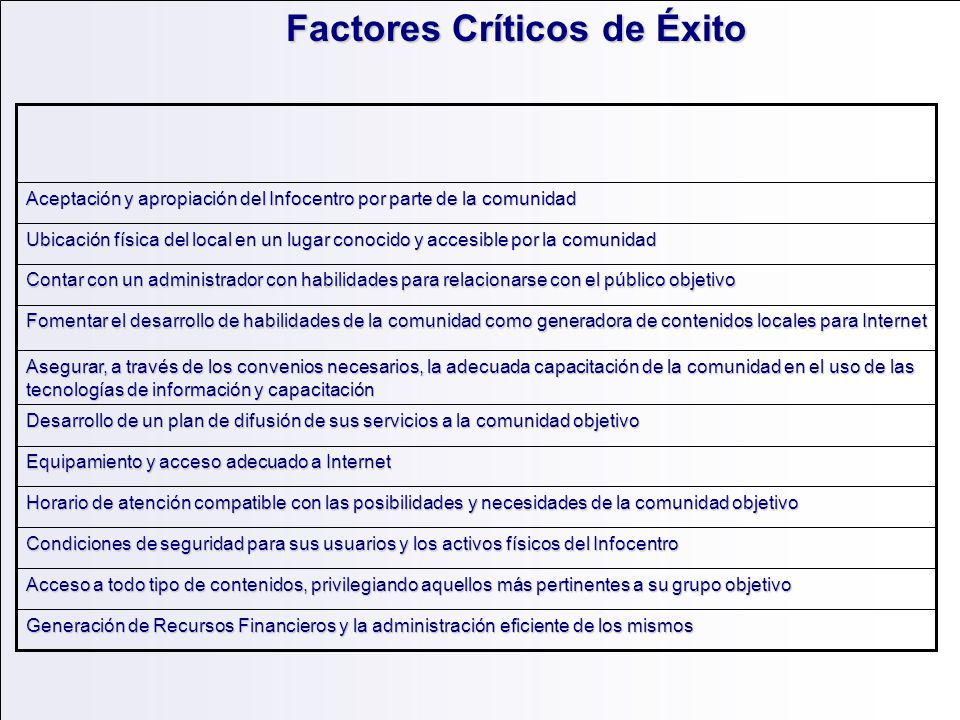 Factores Críticos de Éxito

| |
|---|
| Aceptación y apropiación del Infocentro por parte de la comunidad |
| Ubicación física del local en un lugar conocido y accesible por la comunidad |
| Contar con un administrador con habilidades para relacionarse con el público objetivo |
| Fomentar el desarrollo de habilidades de la comunidad como generadora de contenidos locales para Internet |
| Asegurar, a través de los convenios necesarios, la adecuada capacitación de la comunidad en el uso de las tecnologías de información y capacitación |
| Desarrollo de un plan de difusión de sus servicios a la comunidad objetivo |
| Equipamiento y acceso adecuado a Internet |
| Horario de atención compatible con las posibilidades y necesidades de la comunidad objetivo |
| Condiciones de seguridad para sus usuarios y los activos físicos del Infocentro |
| Acceso a todo tipo de contenidos, privilegiando aquellos más pertinentes a su grupo objetivo |
| Generación de Recursos Financieros y la administración eficiente de los mismos |